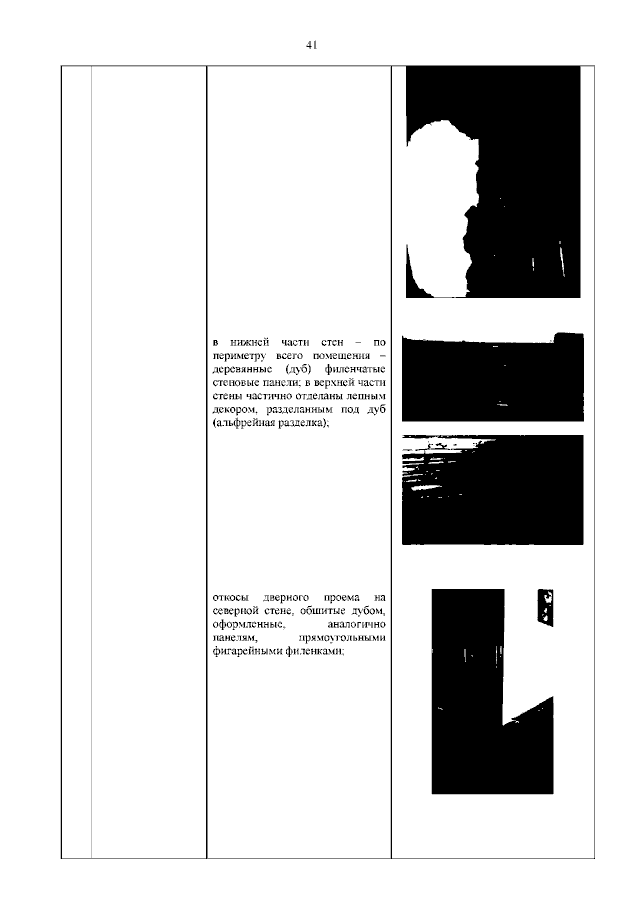 41

в нижней части стен – по периметру всего помещения – деревянные (дуб) филенчатые стеновые панели; в верхней части стены частично отделаны лепным декором, разделанным под дуб (альфрейная разделка);

откосы дверного проема на северной стене, обшитые дубом, оформленные, аналогично панелям, прямоугольными фигарейными филенками;